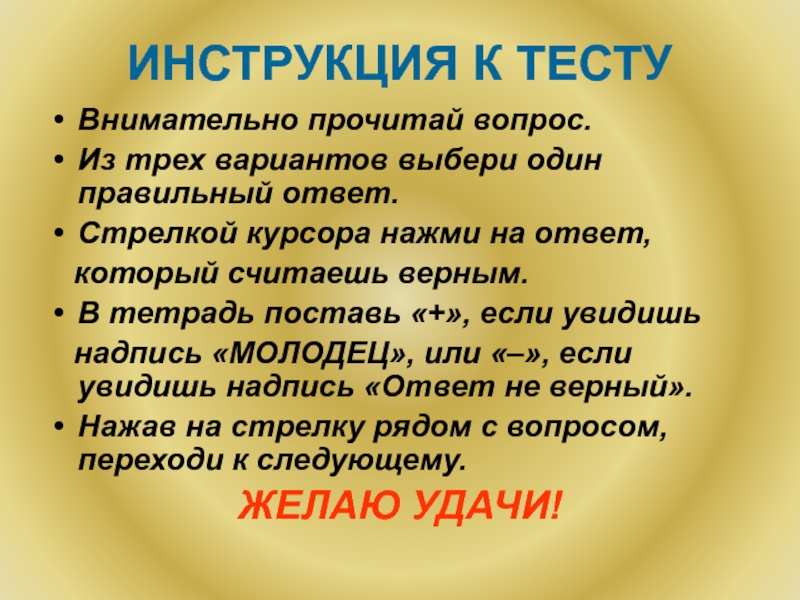 ИНСТРУКЦИЯ К ТЕСТУ

• Внимательно прочитай вопрос.
• Из трех вариантов выбери один правильный ответ.
• Стрелкой курсора нажми на ответ, который считаешь верным.
• В тетрадь поставь «+», если увидишь надпись «МОЛОДЕЦ», или «–», если увидишь надпись «Ответ не верный».
• Нажав на стрелку рядом с вопросом, переходи к следующему.

ЖЕЛАЮ УДАЧИ!